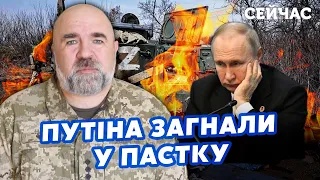 СЕЙЧАС

Z

ПУТІНА ЗАГНАЛИ У ПАСТКУ